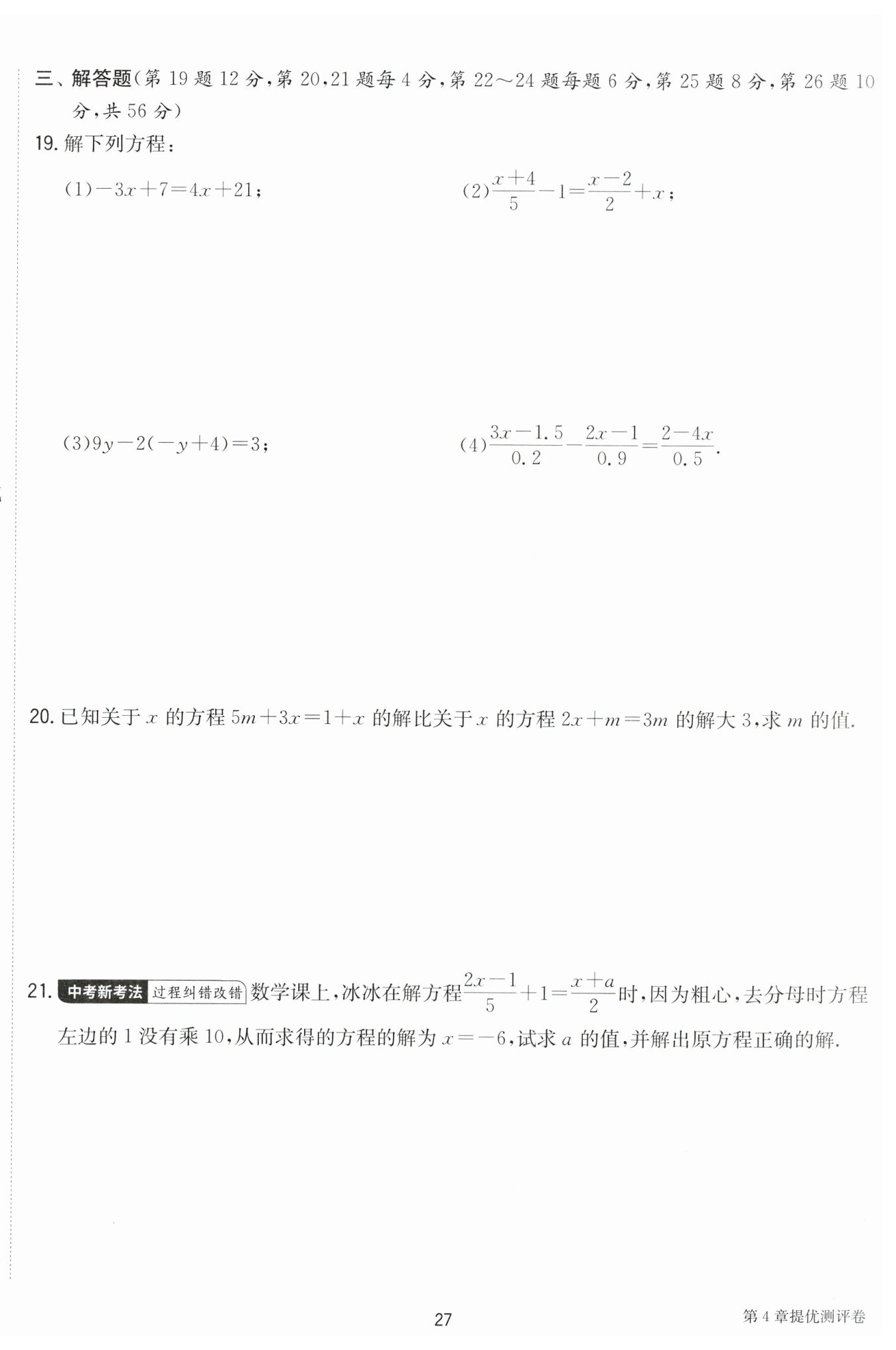 三、解答题(第 19 题 12 分,第 20,21 题每 4 分,第 22～24 题每题 6 分,第 25 题 8 分,第 26 题 10 分,共 56 分)

19. 解下列方程:

(1)$-3x+7=4x+21$;

(2)$\frac{x+4}{5}-1=\frac{x-2}{2}+x$;

(3)$9y-2(-y+4)=3$;

(4)$\frac{3x-1.5}{0.2}-\frac{2x-1}{0.9}=\frac{2-4x}{0.5}$.

20. 已知关于 $x$ 的方程 $5m+3x=1+x$ 的解比关于 $x$ 的方程 $2x+m=3m$ 的解大 3,求 $m$ 的值.

21. 中考新考法 过程纠错改错 数学课上,冰冰在解方程$\frac{2x-1}{5}+1=\frac{x+a}{2}$时,因为粗心,去分母时方程左边的 1 没有乘 10,从而求得的方程的解为 $x=-6$,试求 $a$ 的值,并解出原方程正确的解.

27

第 4 章提优测评卷